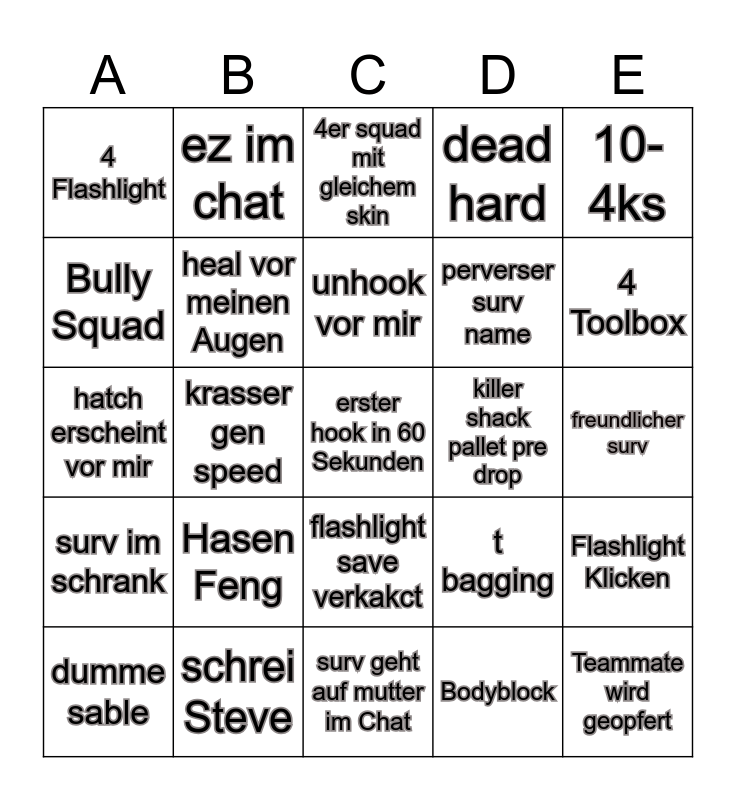 | A | B | C | D | E |
|---|---|---|---|---|
| 4 Flashlight | ez im chat | 4er squad mit gleichem skin | dead hard | 10-4ks |
| Bully Squad | heal vor meinen Augen | unhook vor mir | perverser surv name | 4 Toolbox |
| hatch erscheint vor mir | krasser gen speed | erster hook in 60 Sekunden | killer shack pallet pre drop | freundlicher surv |
| surv im schrank | Hasen Feng | flashlight save verkakct | t bagging | Flashlight Klicken |
| dumme sable | schrei Steve | surv geht auf mutter im Chat | Bodyblock | Teammate wird geopfert |